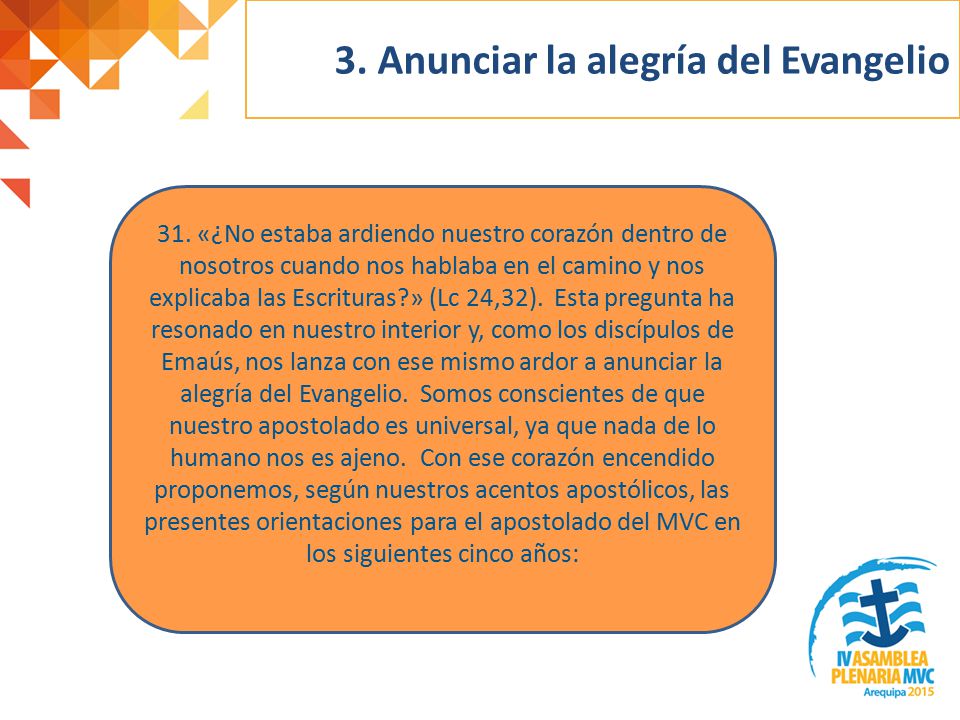 3. Anunciar la alegría del Evangelio

31. «¿No estaba ardiendo nuestro corazón dentro de nosotros cuando nos hablaba en el camino y nos explicaba las Escrituras?» (Lc 24,32). Esta pregunta ha resonado en nuestro interior y, como los discípulos de Emaús, nos lanza con ese mismo ardor a anunciar la alegría del Evangelio. Somos conscientes de que nuestro apostolado es universal, ya que nada de lo humano nos es ajeno. Con ese corazón encendido proponemos, según nuestros acentos apostólicos, las presentes orientaciones para el apostolado del MVC en los siguientes cinco años:

IV ASAMBLEA PLENARIA MVC
Arequipa 2015